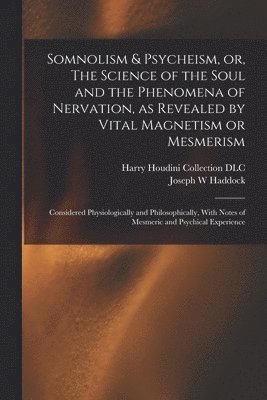 Somnolism & Psycheism, or, The Science of the Soul and the Phenomena of Nervation, as Revealed by Vital Magnetism or Mesmerism

Harry Houdini Collection DLC
Joseph W Haddock

Considered Physiologically and Philosophically, With Notes of Mesmeric and Psychical Experience